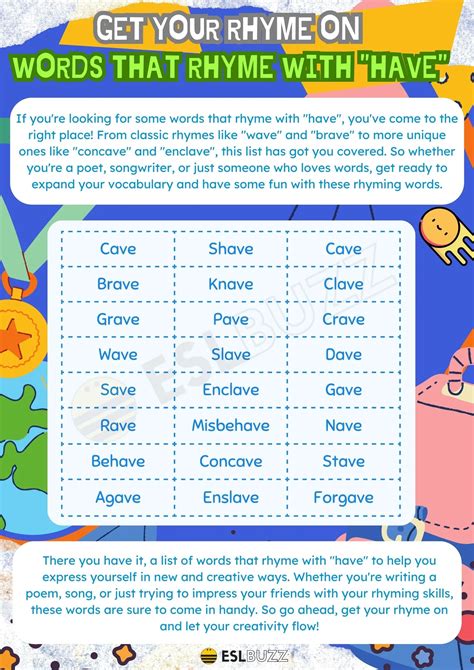 GET YOUR RHYME ON
WORDS THAT RHYME WITH "HAVE"

If you're looking for some words that rhyme with "have", you've come to the right place! From classic rhymes like "wave" and "brave" to more unique ones like "concave" and "enclave", this list has got you covered. So whether you're a poet, songwriter, or just someone who loves words, get ready to expand your vocabulary and have some fun with these rhyming words.

| Cave | Shave | Cave |
|---|---|---|
| Brave | Knave | Clave |
| Grave | Pave | Crave |
| Wave | Slave | Dave |
| Save | Enclave | Gave |
| Rave | Misbehave | Nave |
| Behave | Concave | Stave |
| Agave | Enslave | Forgave |

ESLBUZZ

There you have it, a list of words that rhyme with "have" to help you express yourself in new and creative ways. Whether you're writing a poem, song, or just trying to impress your friends with your rhyming skills, these words are sure to come in handy. So go ahead, get your rhyme on and let your creativity flow!

ESLBUZZ